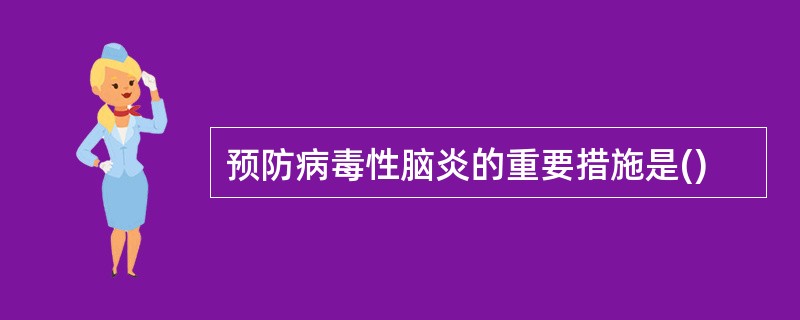 预防病毒性脑炎的重要措施是()